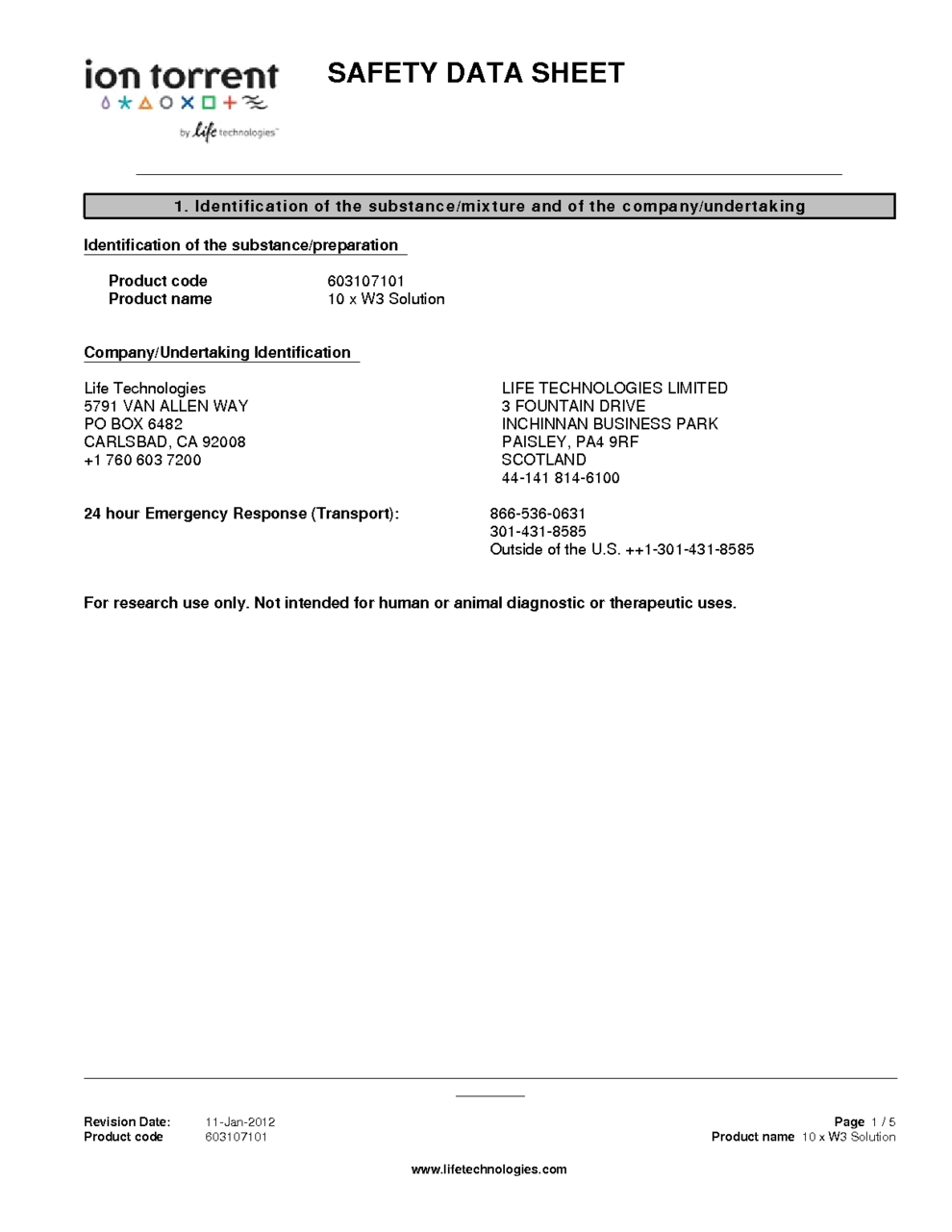 ion torrent
by life technologies™

SAFETY DATA SHEET

1. Identification of the substance/mixture and of the company/undertaking

Identification of the substance/preparation

Product code 603107101
Product name 10 x W3 Solution

Company/Undertaking Identification

Life Technologies
5791 VAN ALLEN WAY
PO BOX 6482
CARLSBAD, CA 92008
+1 760 603 7200

LIFE TECHNOLOGIES LIMITED
3 FOUNTAIN DRIVE
INCHINNAN BUSINESS PARK
PAISLEY, PA4 9RF
SCOTLAND
44-141 814-6100

24 hour Emergency Response (Transport): 866-536-0631
301-431-8585
Outside of the U.S. ++1-301-431-8585

For research use only. Not intended for human or animal diagnostic or therapeutic uses.

Revision Date: 11-Jan-2012
Product code 603107101

Page 1 / 5
Product name 10 x W3 Solution

www.lifetechnologies.com